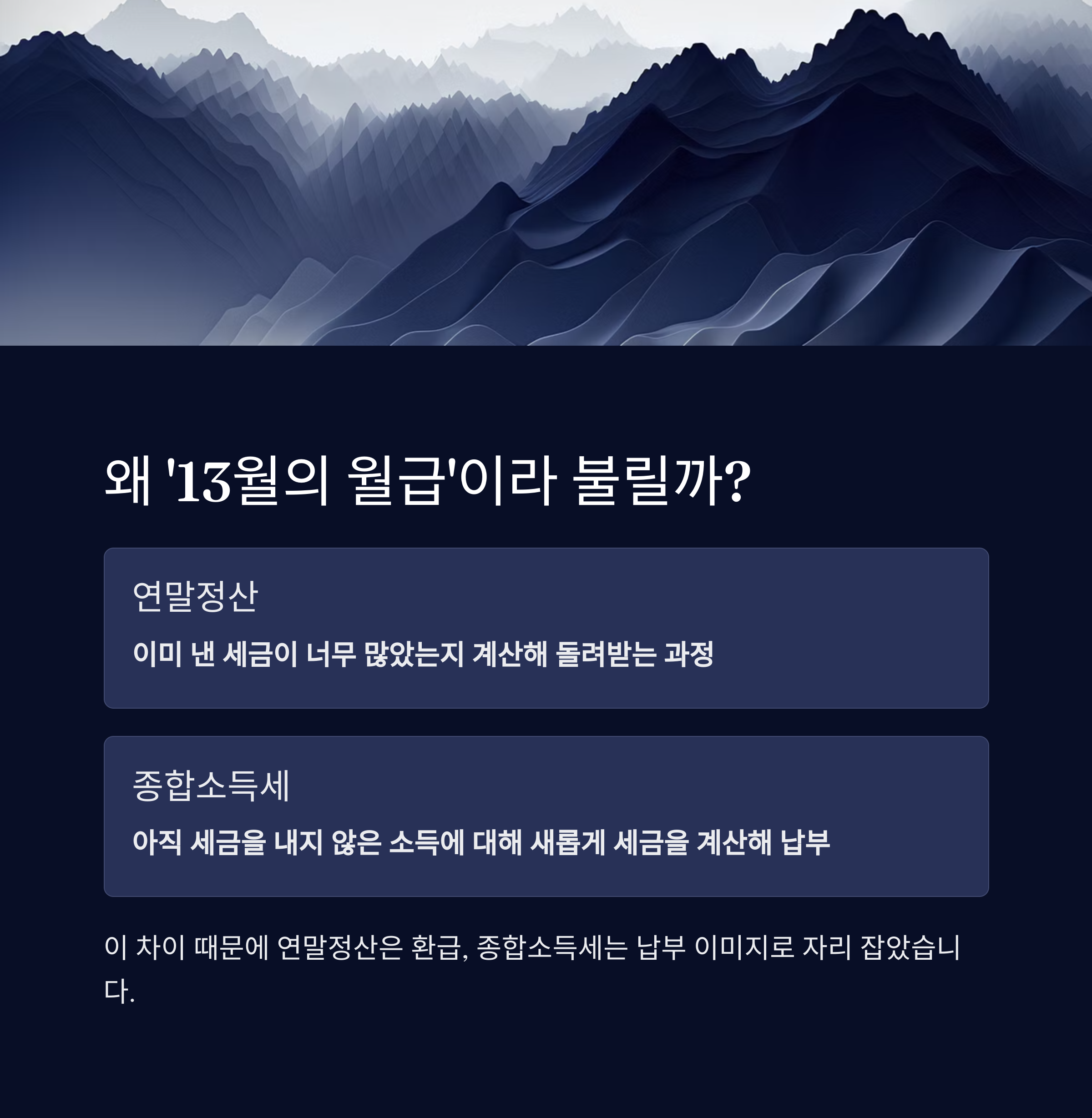 왜 '13월의 월급'이라 불릴까?

연말정산

이미 낸 세금이 너무 많았는지 계산해 돌려받는 과정

종합소득세

아직 세금을 내지 않은 소득에 대해 새롭게 세금을 계산해 납부

이 차이 때문에 연말정산은 환급, 종합소득세는 납부 이미지로 자리 잡았습니다.